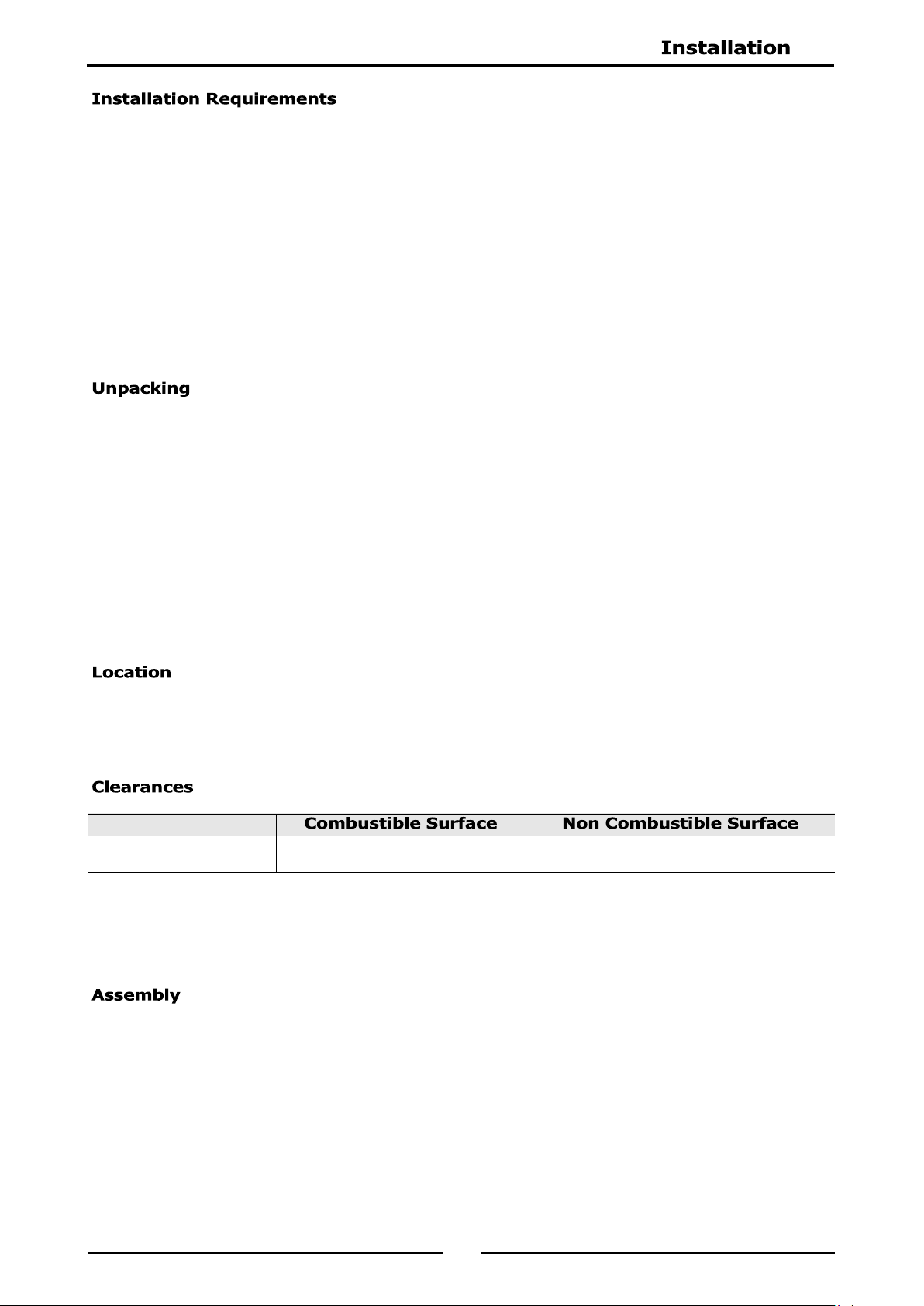 Installation

Installation Requirements

Unpacking

Location

Clearances

|  | Combustible Surface | Non Combustible Surface |
|---|---|---|
|  |  |  |

Assembly